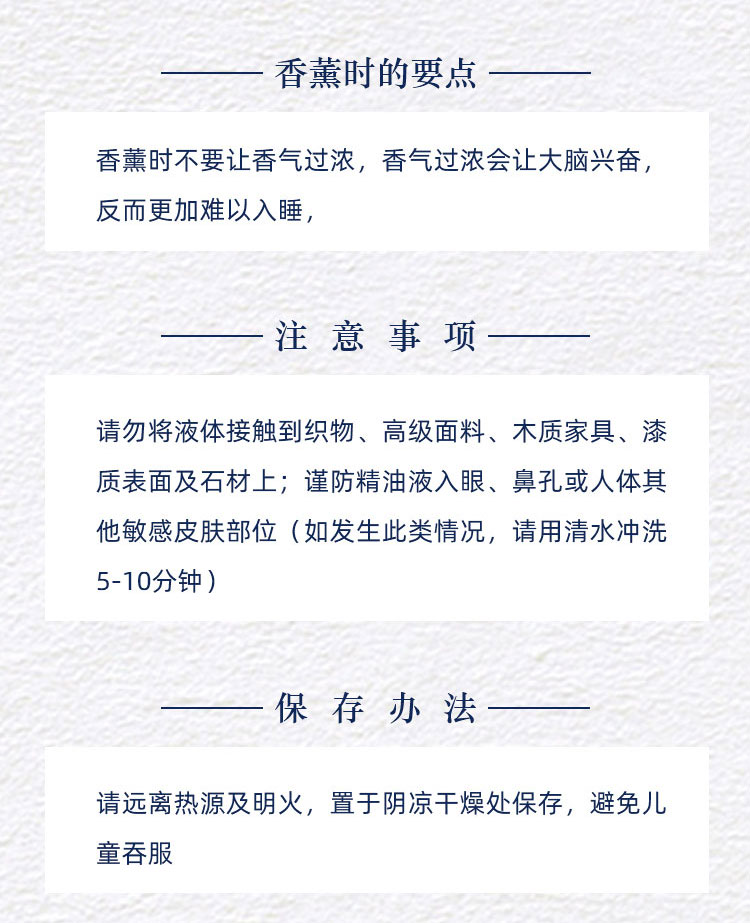 香薰时的要点

香薰时不要让香气过浓，香气过浓会让大脑兴奋，反而更加难以入睡，

注 意 事 项

请勿将液体接触到织物、高级面料、木质家具、漆质表面及石材上；谨防精油液入眼、鼻孔或人体其他敏感皮肤部位（如发生此类情况，请用清水冲洗5-10分钟）

保 存 办 法

请远离热源及明火，置于阴凉干燥处保存，避免儿童吞服